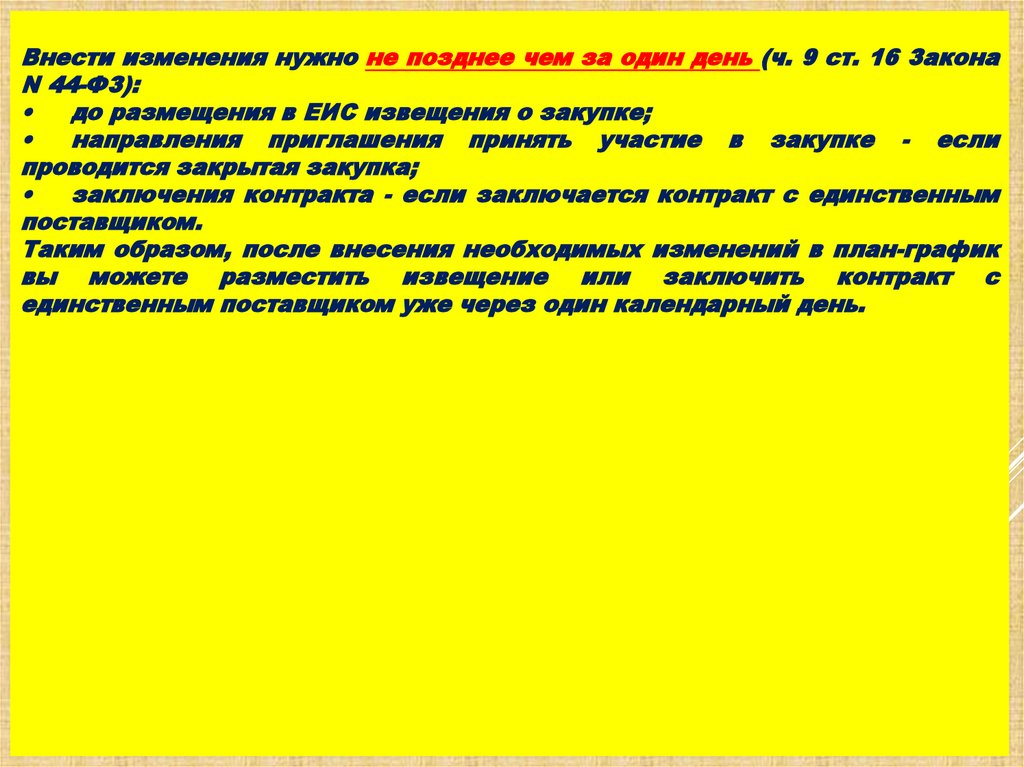 Внести изменения нужно не позднее чем за один день (ч. 9 ст. 16 Закона N 44-ФЗ):
• до размещения в ЕИС извещения о закупке;
• направления приглашения принять участие в закупке - если проводится закрытая закупка;
• заключения контракта - если заключается контракт с единственным поставщиком.
Таким образом, после внесения необходимых изменений в план-график вы можете разместить извещение или заключить контракт с единственным поставщиком уже через один календарный день.